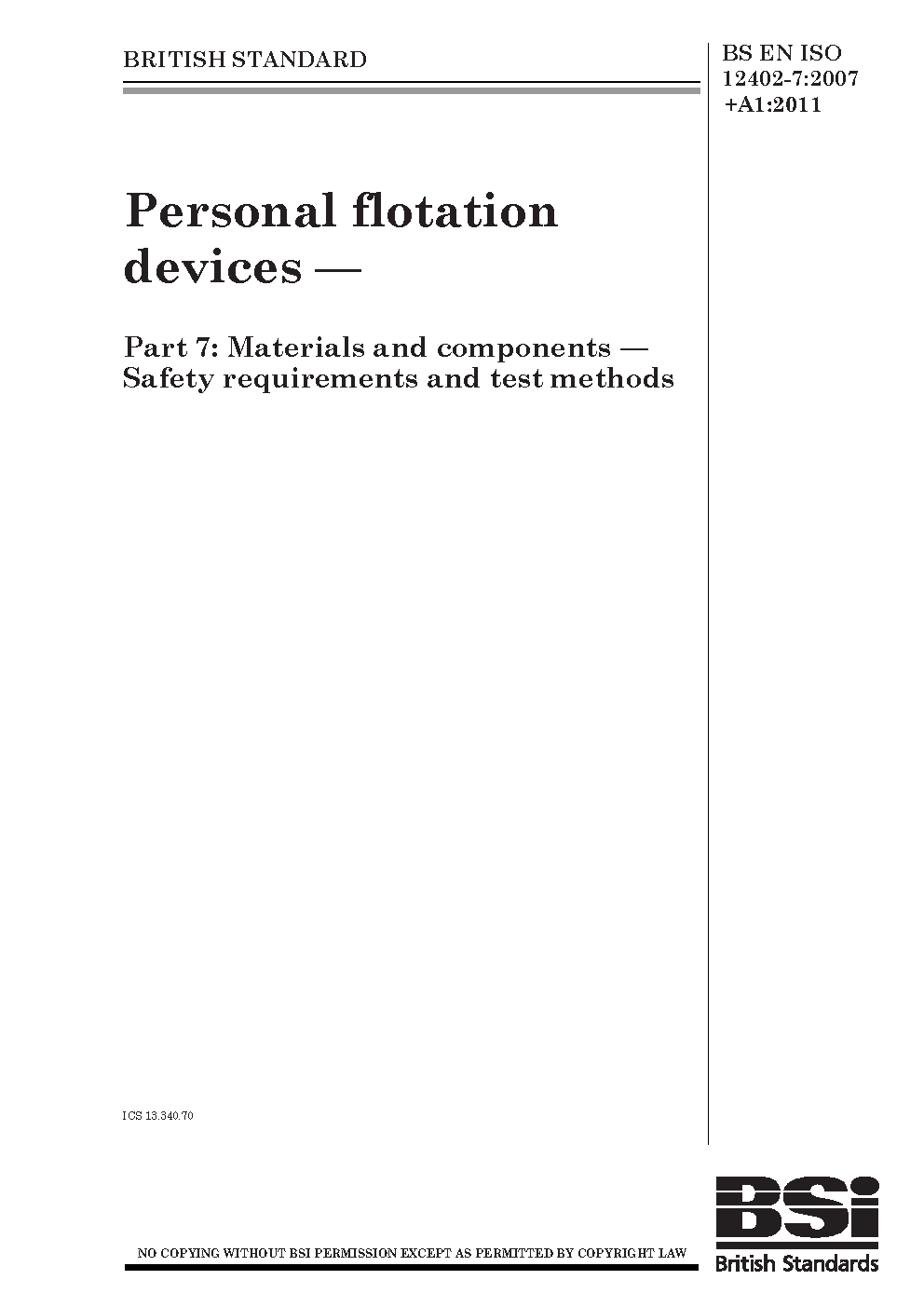 BRITISH STANDARD

BS EN ISO 12402-7:2007 +A1:2011

Personal flotation devices —

Part 7: Materials and components — Safety requirements and test methods

ICS 13.340.70

NO COPYING WITHOUT BSI PERMISSION EXCEPT AS PERMITTED BY COPYRIGHT LAW

BSi
British Standards